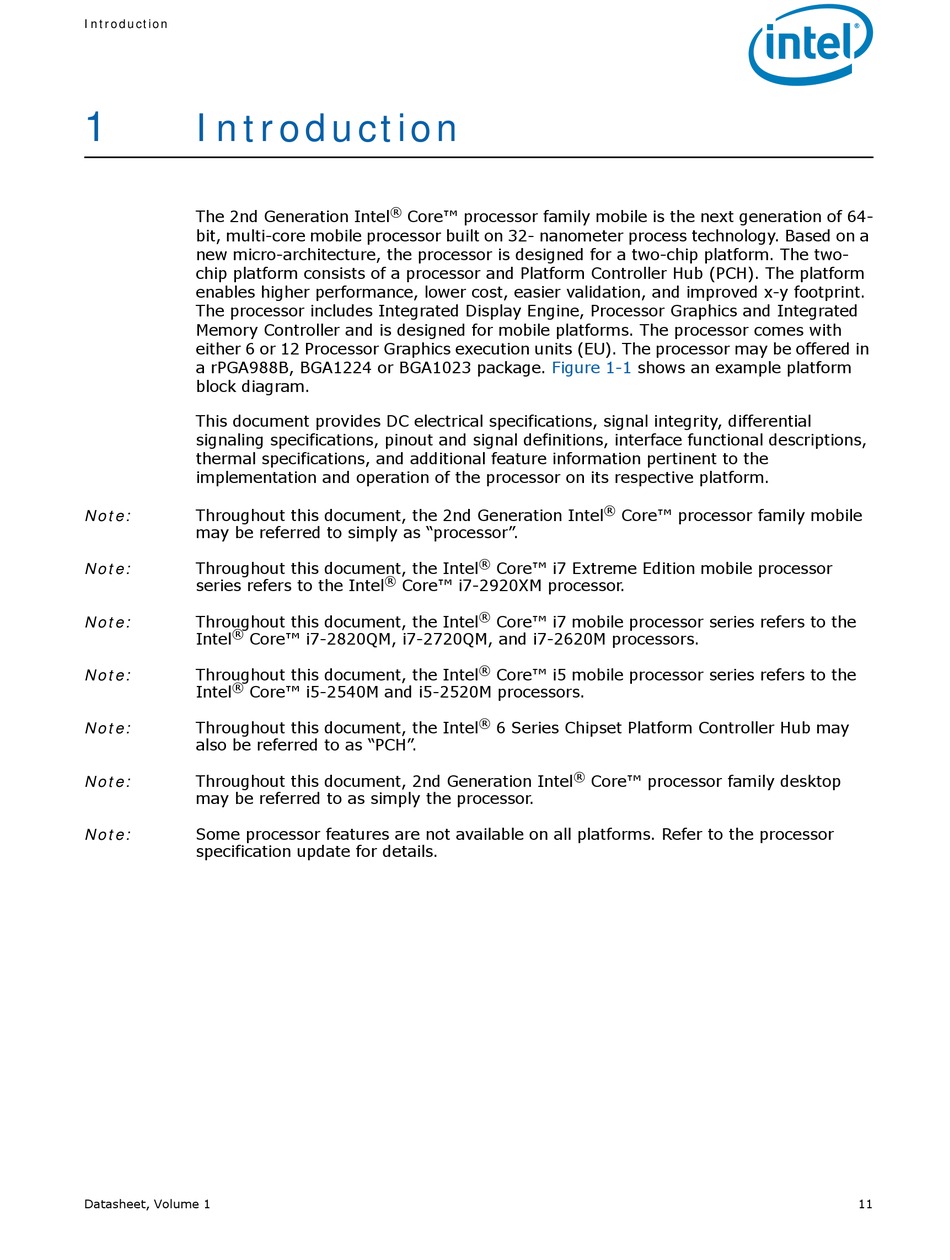 Introduction

intel®

1 Introduction

The 2nd Generation Intel® Core™ processor family mobile is the next generation of 64-bit, multi-core mobile processor built on 32- nanometer process technology. Based on a new micro-architecture, the processor is designed for a two-chip platform. The two-chip platform consists of a processor and Platform Controller Hub (PCH). The platform enables higher performance, lower cost, easier validation, and improved x-y footprint. The processor includes Integrated Display Engine, Processor Graphics and Integrated Memory Controller and is designed for mobile platforms. The processor comes with either 6 or 12 Processor Graphics execution units (EU). The processor may be offered in a rPGA988B, BGA1224 or BGA1023 package. Figure 1-1 shows an example platform block diagram.

This document provides DC electrical specifications, signal integrity, differential signaling specifications, pinout and signal definitions, interface functional descriptions, thermal specifications, and additional feature information pertinent to the implementation and operation of the processor on its respective platform.

Note: Throughout this document, the 2nd Generation Intel® Core™ processor family mobile may be referred to simply as "processor".

Note: Throughout this document, the Intel® Core™ i7 Extreme Edition mobile processor series refers to the Intel® Core™ i7-2920XM processor.

Note: Throughout this document, the Intel® Core™ i7 mobile processor series refers to the Intel® Core™ i7-2820QM, i7-2720QM, and i7-2620M processors.

Note: Throughout this document, the Intel® Core™ i5 mobile processor series refers to the Intel® Core™ i5-2540M and i5-2520M processors.

Note: Throughout this document, the Intel® 6 Series Chipset Platform Controller Hub may also be referred to as "PCH".

Note: Throughout this document, 2nd Generation Intel® Core™ processor family desktop may be referred to as simply the processor.

Note: Some processor features are not available on all platforms. Refer to the processor specification update for details.

Datasheet, Volume 1 11